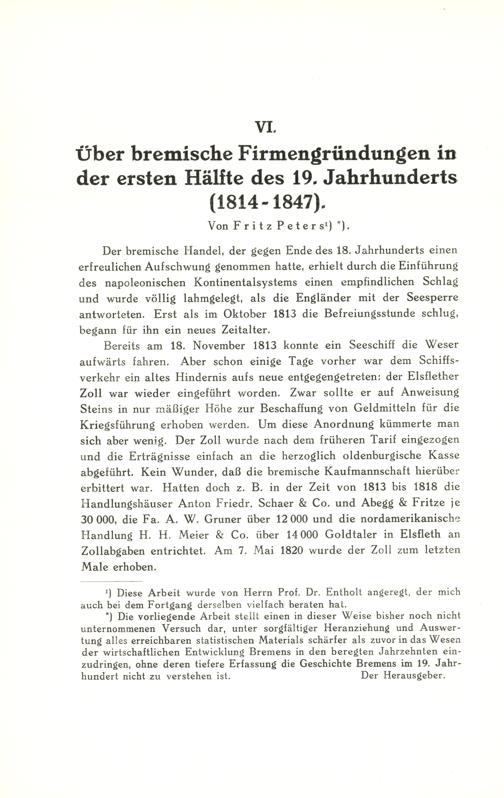 VI.

Über bremische Firmengründungen in der ersten Hälfte des 19. Jahrhunderts (1814-1847).

Von Fritz Peters¹) *).

Der bremische Handel, der gegen Ende des 18. Jahrhunderts einen erfreulichen Aufschwung genommen hatte, erhielt durch die Einführung des napoleonischen Kontinentalsystems einen empfindlichen Schlag und wurde völlig lahmgelegt, als die Engländer mit der Seesperre antworteten. Erst als im Oktober 1813 die Befreiungsstunde schlug, begann für ihn ein neues Zeitalter.

Bereits am 18. November 1813 konnte ein Seeschiff die Weser aufwärts fahren. Aber schon einige Tage vorher war dem Schiffsverkehr ein altes Hindernis aufs neue entgegengetreten: der Elsflether Zoll war wieder eingeführt worden. Zwar sollte er auf Anweisung Steins in nur mäßiger Höhe zur Beschaffung von Geldmitteln für die Kriegsführung erhoben werden. Um diese Anordnung kümmerte man sich aber wenig. Der Zoll wurde nach dem früheren Tarif eingezogen und die Erträgnisse einfach an die herzoglich oldenburgische Kasse abgeführt. Kein Wunder, daß die bremische Kaufmannschaft hierüber erbittert war. Hatten doch z. B. in der Zeit von 1813 bis 1818 die Handlungshäuser Anton Friedr. Schaer & Co. und Abegg & Fritze je 30 000, die Fa. A. W. Gruner über 12 000 und die nordamerikanische Handlung H. H. Meier & Co. über 14 000 Goldtaler in Elsfleth an Zollabgaben entrichtet. Am 7. Mai 1820 wurde der Zoll zum letzten Male erhoben.

¹) Diese Arbeit wurde von Herrn Prof. Dr. Entholt angeregt, der mich auch bei dem Fortgang derselben vielfach beraten hat.

*) Die vorliegende Arbeit stellt einen in dieser Weise bisher noch nicht unternommenen Versuch dar, unter sorgfältiger Heranziehung und Auswertung alles erreichbaren statistischen Materials schärfer als zuvor in das Wesen der wirtschaftlichen Entwicklung Bremens in den beregten Jahrzehnten einzudringen, ohne deren tiefere Erfassung die Geschichte Bremens im 19. Jahrhundert nicht zu verstehen ist. Der Herausgeber.